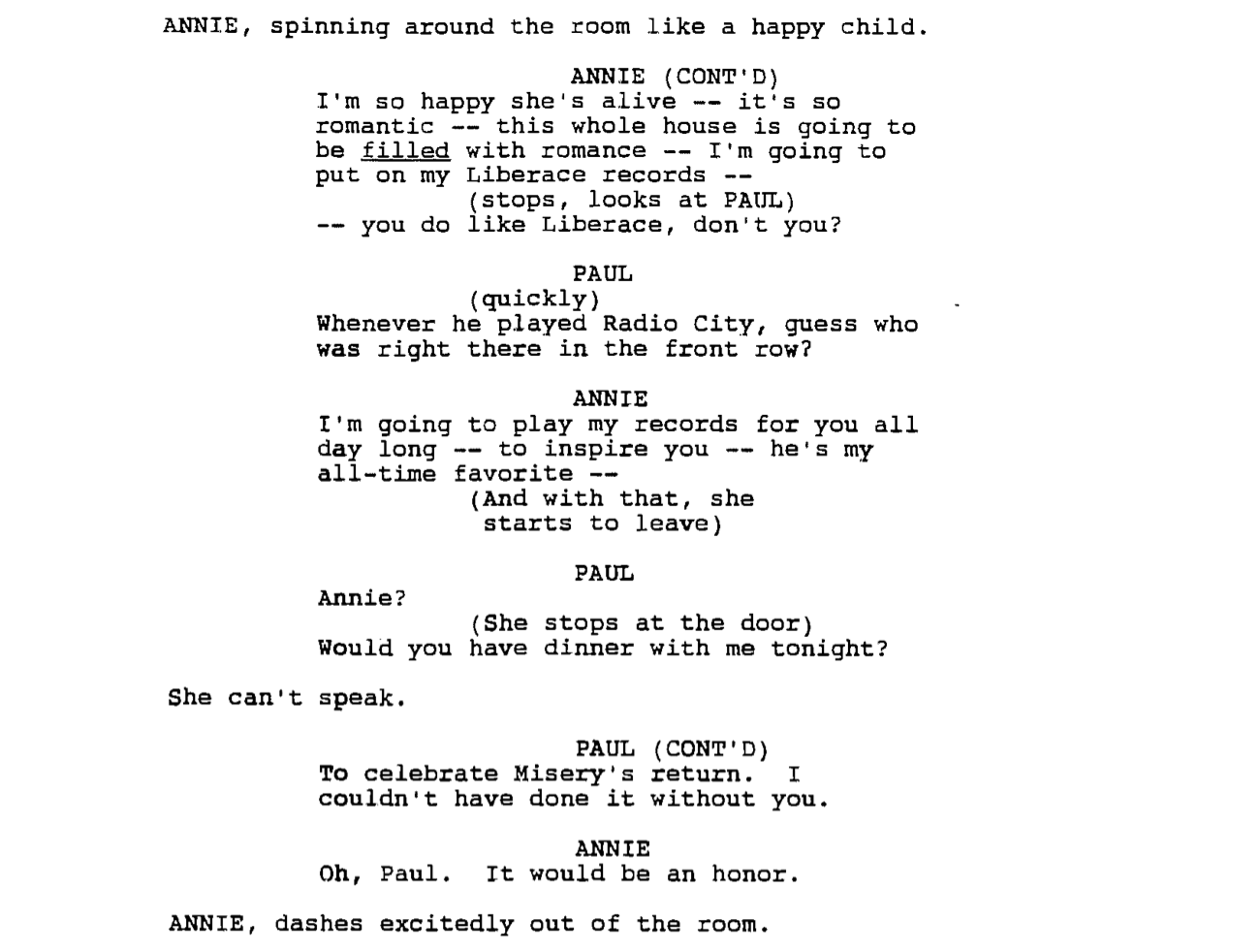 ANNIE, spinning around the room like a happy child.

ANNIE (CONT'D)
I'm so happy she's alive -- it's so romantic -- this whole house is going to be filled with romance -- I'm going to put on my Liberace records --
(stops, looks at PAUL)
-- you do like Liberace, don't you?

PAUL
(quickly)
Whenever he played Radio City, guess who was right there in the front row?

ANNIE
I'm going to play my records for you all day long -- to inspire you -- he's my all-time favorite --
(And with that, she starts to leave)

PAUL
Annie?
(She stops at the door)
Would you have dinner with me tonight?

She can't speak.

PAUL (CONT'D)
To celebrate Misery's return. I couldn't have done it without you.

ANNIE
Oh, Paul. It would be an honor.

ANNIE, dashes excitedly out of the room.